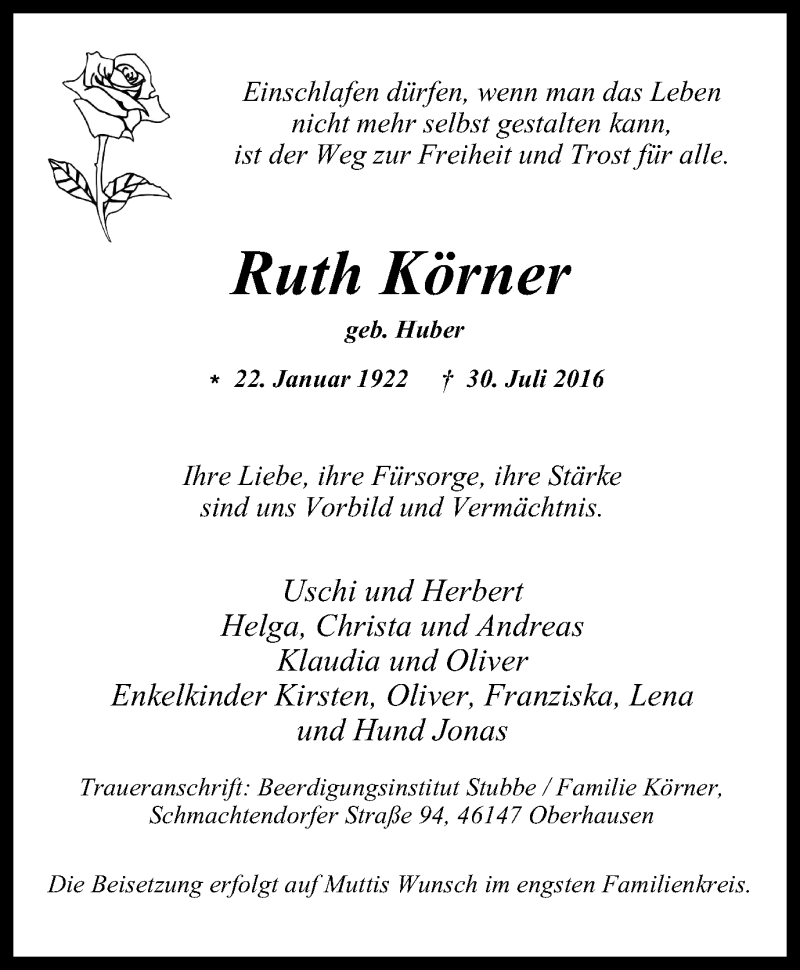 Einschlafen dürfen, wenn man das Leben nicht mehr selbst gestalten kann, ist der Weg zur Freiheit und Trost für alle.

Ruth Körner

geb. Huber

* 22. Januar 1922 † 30. Juli 2016

Ihre Liebe, ihre Fürsorge, ihre Stärke sind uns Vorbild und Vermächtnis.

Uschi und Herbert
Helga, Christa und Andreas
Klaudia und Oliver
Enkelkinder Kirsten, Oliver, Franziska, Lena
und Hund Jonas

Traueranschrift: Beerdigungsinstitut Stubbe / Familie Körner, Schmachtendorfer Straße 94, 46147 Oberhausen

Die Beisetzung erfolgt auf Muttis Wunsch im engsten Familienkreis.